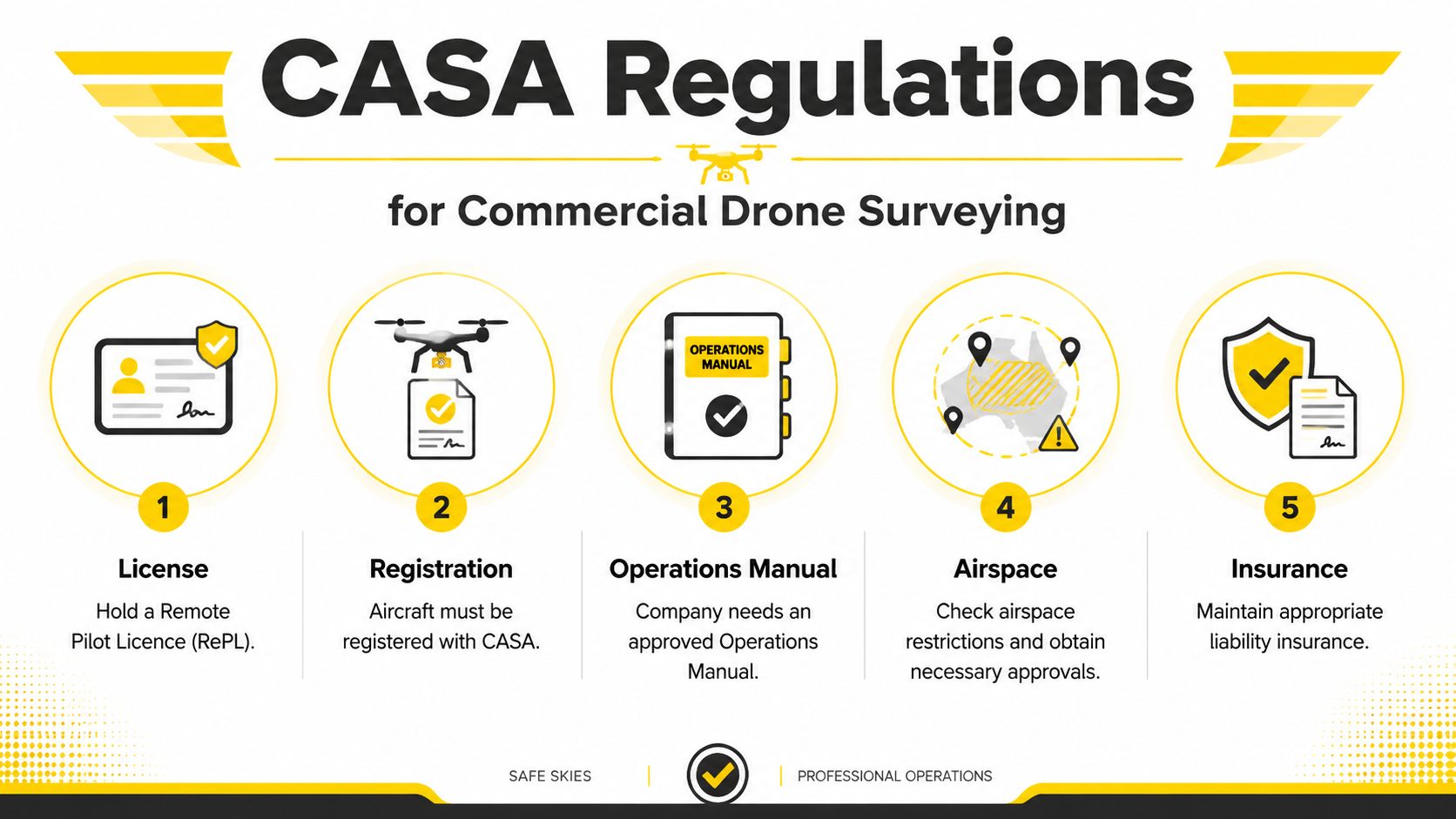 CASA Regulations

for Commercial Drone Surveying

OPERATIONS MANUAL

1

License

Hold a Remote Pilot Licence (RePL).

2

Registration

Aircraft must be registered with CASA.

3

Operations Manual

Company needs an approved Operations Manual.

4

Airspace

Check airspace restrictions and obtain necessary approvals.

5

Insurance

Maintain appropriate liability insurance.

SAFE SKIES | PROFESSIONAL OPERATIONS